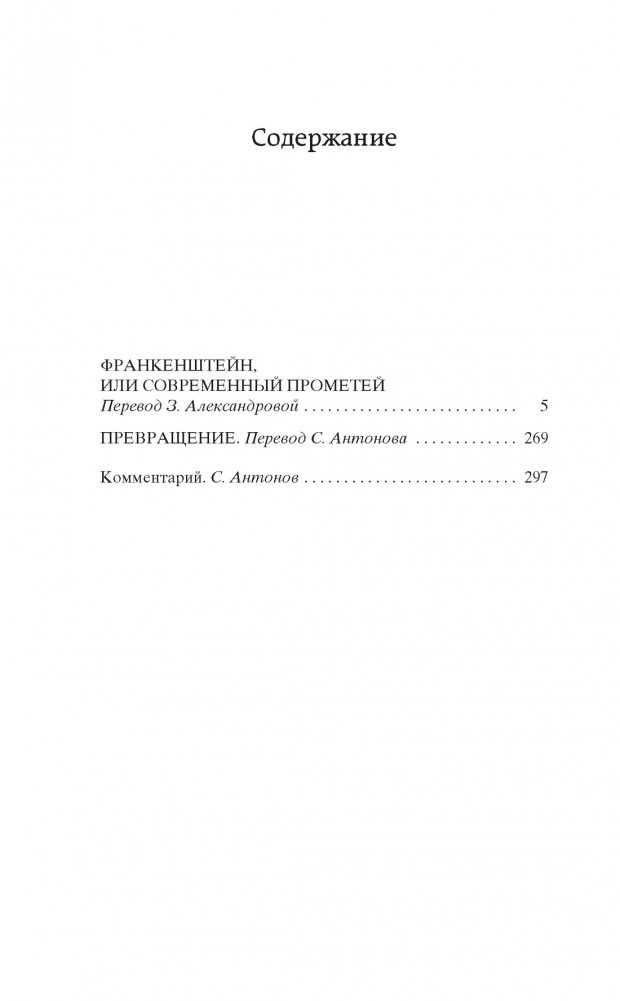 Содержание

ФРАНКЕНШТЕЙН,
ИЛИ СОВРЕМЕННЫЙ ПРОМЕТЕЙ
Перевод З. Александровой 5

ПРЕВРАЩЕНИЕ. Перевод С. Антонова 269

Комментарий. С. Антонов 297